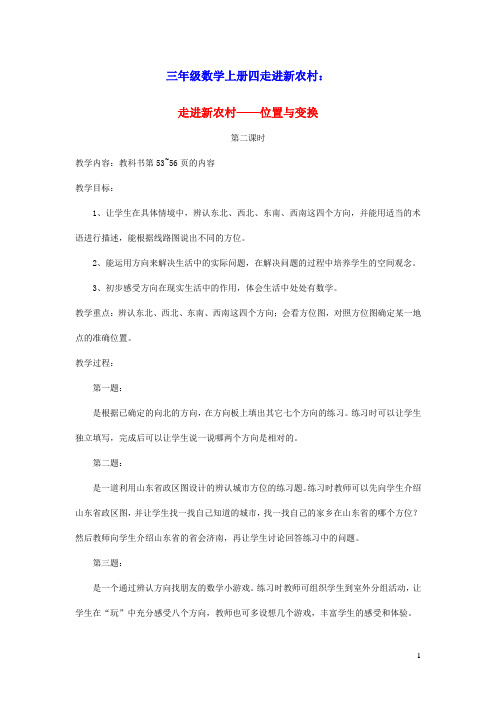 三年级数学上册四走进新农村：

走进新农村——位置与变换

第二课时

教学内容：教科书第 53~56 页的内容

教学目标：

1、让学生在具体情境中，辨认东北、西北、东南、西南这四个方向，并能用适当的术语进行描述，能根据线路图说出不同的方位。

2、能运用方向来解决生活中的实际问题，在解决问题的过程中培养学生的空间观念。

3、初步感受方向在现实生活中的作用，体会生活中处处有数学。

教学重点：辨认东北、西北、东南、西南这四个方向；会看方位图，对照方位图确定某一地点的准确位置。

教学过程：

第一题：

是根据已确定的向北的方向，在方向板上填出其它七个方向的练习。练习时可以让学生独立填写，完成后可以让学生说一说哪两个方向是相对的。

第二题：

是一道利用山东省政区图设计的辨认城市方位的练习题。练习时教师可以先向学生介绍山东省政区图，并让学生找一找自己知道的城市，找一找自己的家乡在山东省的哪个方位？然后教师向学生介绍山东省的省会济南，再让学生讨论回答练习中的问题。

第三题：

是一个通过辨认方向找朋友的数学小游戏。练习时教师可组织学生到室外分组活动，让学生在“玩”中充分感受八个方向，教师也可多设想几个游戏，丰富学生的感受和体验。

1